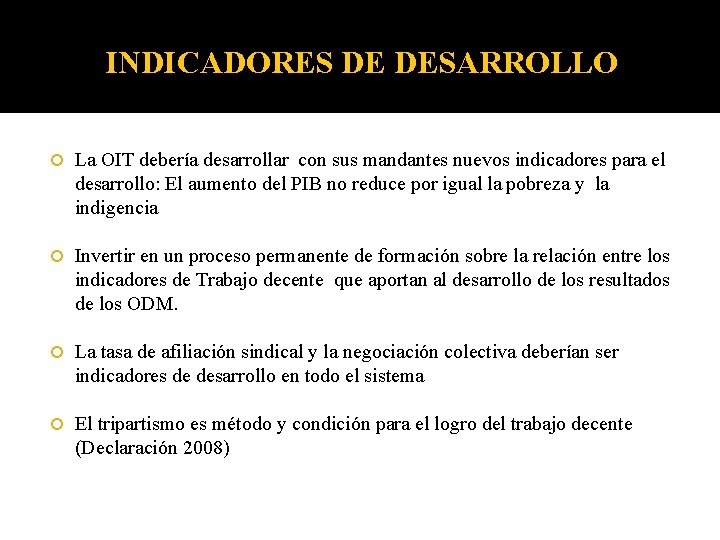 INDICADORES DE DESARROLLO

• La OIT debería desarrollar con sus mandantes nuevos indicadores para el desarrollo: El aumento del PIB no reduce por igual la pobreza y la indigencia

• Invertir en un proceso permanente de formación sobre la relación entre los indicadores de Trabajo decente que aportan al desarrollo de los resultados de los ODM.

• La tasa de afiliación sindical y la negociación colectiva deberían ser indicadores de desarrollo en todo el sistema

• El tripartismo es método y condición para el logro del trabajo decente (Declaración 2008)